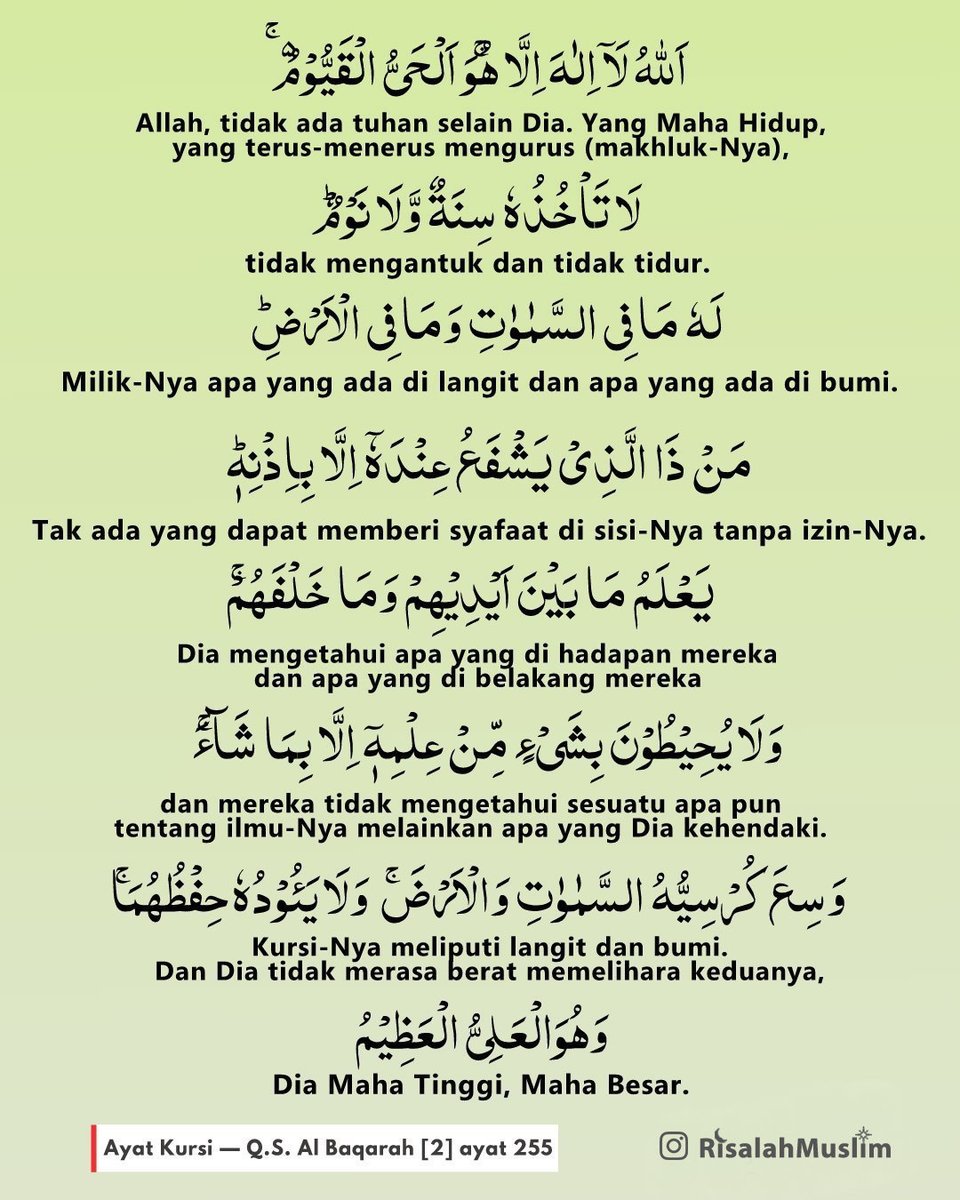 اَللّٰهُ لَآ اِلٰهَ اِلَّا هُوَۚ اَلْحَيُّ الْقَيُّوْمُ ەۚ

Allah, tidak ada tuhan selain Dia. Yang Maha Hidup, yang terus-menerus mengurus (makhluk-Nya),

لَا تَأْخُذُهٗ سِنَةٌ وَّلَا نَوْمٌۗ

tidak mengantuk dan tidak tidur.

لَهٗ مَا فِى السَّمٰوٰتِ وَمَا فِى الْاَرْضِۗ

Milik-Nya apa yang ada di langit dan apa yang ada di bumi.

مَنْ ذَا الَّذِيْ يَشْفَعُ عِنْدَهٗٓ اِلَّا بِاِذْنِهٖۗ

Tak ada yang dapat memberi syafaat di sisi-Nya tanpa izin-Nya.

يَعْلَمُ مَا بَيْنَ اَيْدِيْهِمْ وَمَا خَلْفَهُمْۚ

Dia mengetahui apa yang di hadapan mereka dan apa yang di belakang mereka

وَلَا يُحِيْطُوْنَ بِشَيْءٍ مِّنْ عِلْمِهٖٓ اِلَّا بِمَا شَاۤءَۚ

dan mereka tidak mengetahui sesuatu apa pun tentang ilmu-Nya melainkan apa yang Dia kehendaki.

وَسِعَ كُرْسِيُّهُ السَّمٰوٰتِ وَالْاَرْضَۚ وَلَا يَـُٔوْدُهٗ حِفْظُهُمَاۚ

Kursi-Nya meliputi langit dan bumi. Dan Dia tidak merasa berat memelihara keduanya,

وَهُوَ الْعَلِيُّ الْعَظِيْمُ

Dia Maha Tinggi, Maha Besar.

Ayat Kursi — Q.S. Al Baqarah [2] ayat 255

RisalahMuslim